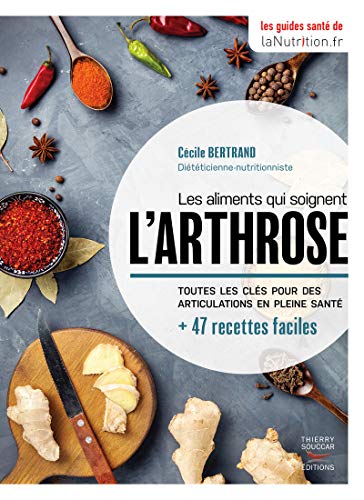 les guides santé de
laNutrition.fr

Cécile BERTRAND
Diététicienne-nutritionniste

Les aliments qui soignent
L'ARTHROSE

TOUTES LES CLÉS POUR DES ARTICULATIONS EN PLEINE SANTÉ
+ 47 recettes faciles

THIERRY SOUCCAR ÉDITIONS